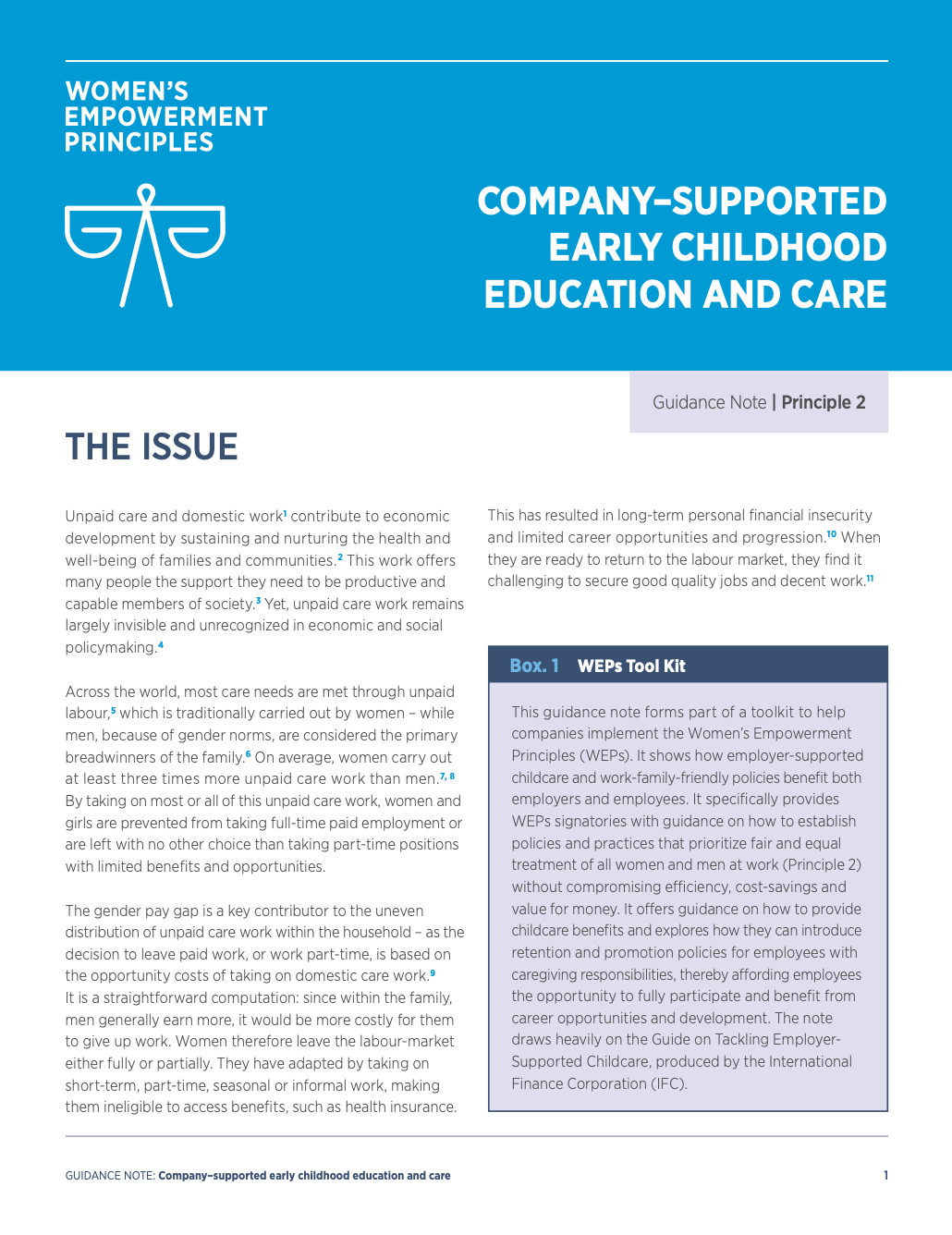 WOMEN'S EMPOWERMENT PRINCIPLES

COMPANY–SUPPORTED EARLY CHILDHOOD EDUCATION AND CARE

Guidance Note | Principle 2

THE ISSUE

Unpaid care and domestic work$^{1}$ contribute to economic development by sustaining and nurturing the health and well-being of families and communities.$^{2}$ This work offers many people the support they need to be productive and capable members of society.$^{3}$ Yet, unpaid care work remains largely invisible and unrecognized in economic and social policymaking.$^{4}$

Across the world, most care needs are met through unpaid labour,$^{5}$ which is traditionally carried out by women – while men, because of gender norms, are considered the primary breadwinners of the family.$^{6}$ On average, women carry out at least three times more unpaid care work than men.$^{7, 8}$ By taking on most or all of this unpaid care work, women and girls are prevented from taking full-time paid employment or are left with no other choice than taking part-time positions with limited benefits and opportunities.

The gender pay gap is a key contributor to the uneven distribution of unpaid care work within the household – as the decision to leave paid work, or work part-time, is based on the opportunity costs of taking on domestic care work.$^{9}$ It is a straightforward computation: since within the family, men generally earn more, it would be more costly for them to give up work. Women therefore leave the labour-market either fully or partially. They have adapted by taking on short-term, part-time, seasonal or informal work, making them ineligible to access benefits, such as health insurance.

This has resulted in long-term personal financial insecurity and limited career opportunities and progression.$^{10}$ When they are ready to return to the labour market, they find it challenging to secure good quality jobs and decent work.$^{11}$

Box. 1 WEPs Tool Kit

This guidance note forms part of a toolkit to help companies implement the Women's Empowerment Principles (WEPs). It shows how employer-supported childcare and work-family-friendly policies benefit both employers and employees. It specifically provides WEPs signatories with guidance on how to establish policies and practices that prioritize fair and equal treatment of all women and men at work (Principle 2) without compromising efficiency, cost-savings and value for money. It offers guidance on how to provide childcare benefits and explores how they can introduce retention and promotion policies for employees with caregiving responsibilities, thereby affording employees the opportunity to fully participate and benefit from career opportunities and development. The note draws heavily on the Guide on Tackling Employer-Supported Childcare, produced by the International Finance Corporation (IFC).

GUIDANCE NOTE: Company–supported early childhood education and care

1